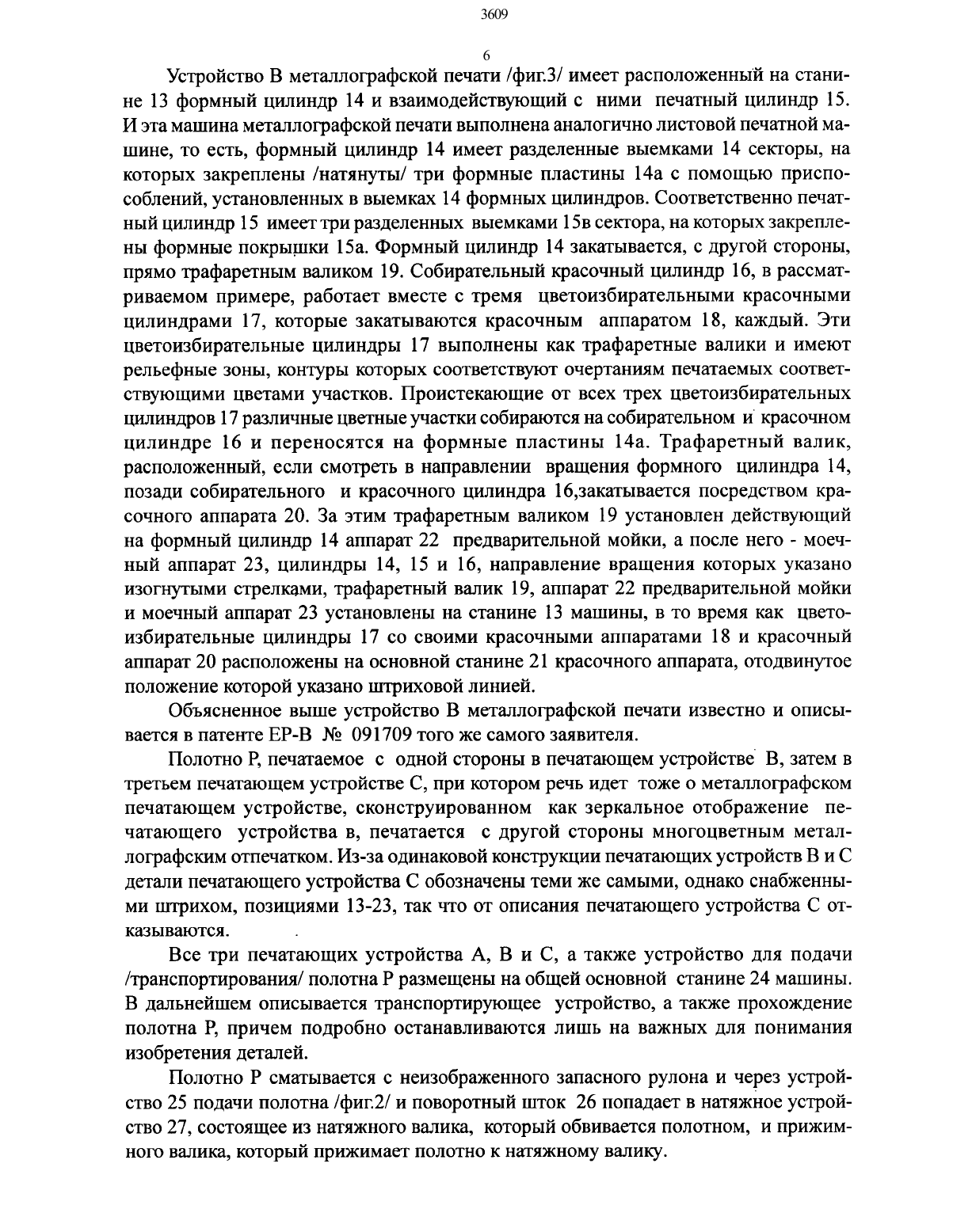 3609

6

Устройство В металлографской печати /фиг.3/ имеет расположенный на станине 13 формный цилиндр 14 и взаимодействующий с ними печатный цилиндр 15. И эта машина металлографской печати выполнена аналогично листовой печатной машине, то есть, формный цилиндр 14 имеет разделенные выемками 14 секторы, на которых закреплены /натянуты/ три формные пластины 14а с помощью приспособлений, установленных в выемках 14 формных цилиндров. Соответственно печатный цилиндр 15 имеет три разделенных выемками 15в сектора, на которых закреплены формные покрышки 15а. Формный цилиндр 14 закатывается, с другой стороны, прямо трафаретным валиком 19. Собирательный красочный цилиндр 16, в рассматриваемом примере, работает вместе с тремя цветоизбирательными красочными цилиндрами 17, которые закатываются красочным аппаратом 18, каждый. Эти цветоизбирательные цилиндры 17 выполнены как трафаретные валики и имеют рельефные зоны, контуры которых соответствуют очертаниям печатаемых соответствующими цветами участков. Проистекающие от всех трех цветоизбирательных цилиндров 17 различные цветные участки собираются на собирательном и красочном цилиндре 16 и переносятся на формные пластины 14а. Трафаретный валик, расположенный, если смотреть в направлении вращения формного цилиндра 14, позади собирательного и красочного цилиндра 16,закатывается посредством красочного аппарата 20. За этим трафаретным валиком 19 установлен действующий на формный цилиндр 14 аппарат 22 предварительной мойки, а после него - моечный аппарат 23, цилиндры 14, 15 и 16, направление вращения которых указано изогнутыми стрелками, трафаретный валик 19, аппарат 22 предварительной мойки и моечный аппарат 23 установлены на станине 13 машины, в то время как цветоизбирательные цилиндры 17 со своими красочными аппаратами 18 и красочный аппарат 20 расположены на основной станине 21 красочного аппарата, отодвинутое положение которой указано штриховой линией.

Объясненное выше устройство В металлографской печати известно и описывается в патенте ЕР-В № 091709 того же самого заявителя.

Полотно Р, печатаемое с одной стороны в печатающем устройстве В, затем в третьем печатающем устройстве С, при котором речь идет тоже о металлографском печатающем устройстве, сконструированном как зеркальное отображение печатающего устройства в, печатается с другой стороны многоцветным металлографским отпечатком. Из-за одинаковой конструкции печатающих устройств В и С детали печатающего устройства С обозначены теми же самыми, однако снабженными штрихом, позициями 13-23, так что от описания печатающего устройства С отказываются.

Все три печатающих устройства А, В и С, а также устройство для подачи /транспортирования/ полотна Р размещены на общей основной станине 24 машины. В дальнейшем описывается транспортирующее устройство, а также прохождение полотна Р, причем подробно останавливаются лишь на важных для понимания изобретения деталей.

Полотно Р сматывается с неизображенного запасного рулона и через устройство 25 подачи полотна /фиг.2/ и поворотный шток 26 попадает в натяжное устройство 27, состоящее из натяжного валика, который обвивается полотном, и прижимного валика, который прижимает полотно к натяжному валику.